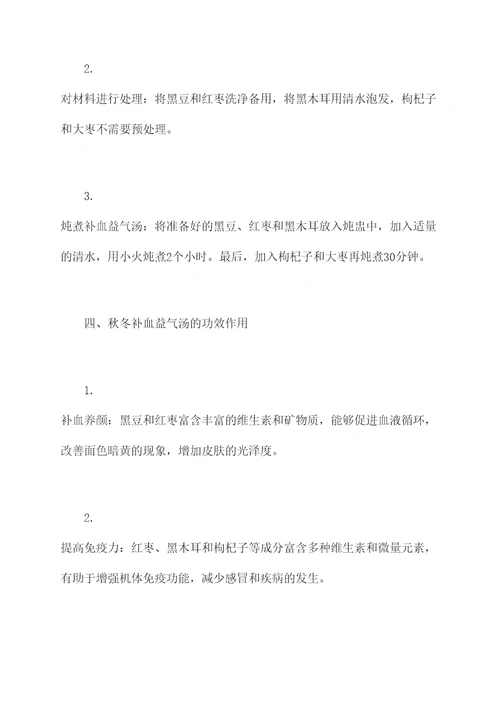 2.

对材料进行处理：将黑豆和红枣洗净备用，将黑木耳用清水泡发，枸杞子和大枣不需要预处理。

3.

炖煮补血益气汤：将准备好的黑豆、红枣和黑木耳放入炖盅中，加入适量的清水，用小火炖煮2个小时。最后，加入枸杞子和大枣再炖煮30分钟。

四、秋冬补血益气汤的功效作用

1.

补血养颜：黑豆和红枣富含丰富的维生素和矿物质，能够促进血液循环，改善面色暗黄的现象，增加皮肤的光泽度。

2.

提高免疫力：红枣、黑木耳和枸杞子等成分富含多种维生素和微量元素，有助于增强机体免疫功能，减少感冒和疾病的发生。